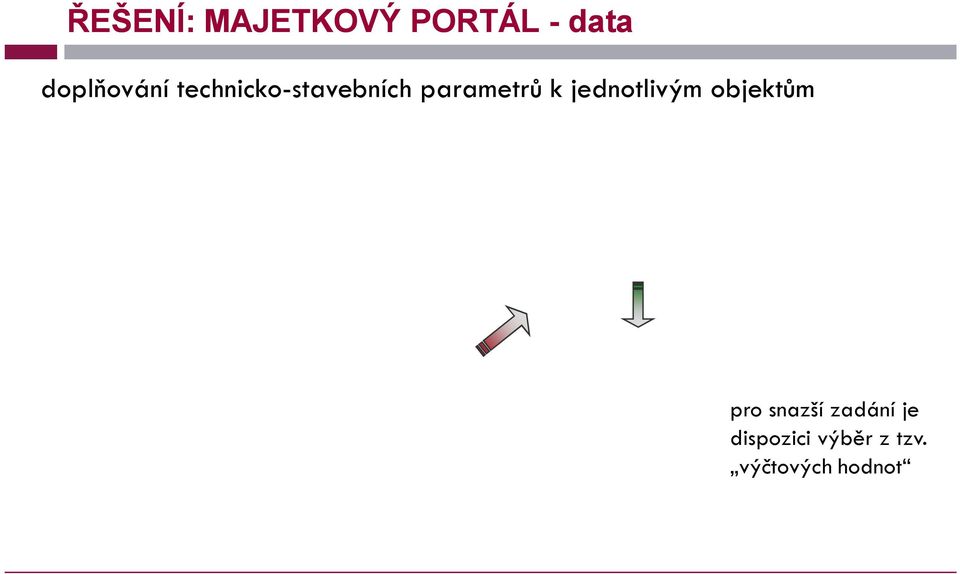 ŘEŠENÍ: MAJETKOVÝ PORTÁL - data

doplňování technicko-stavebních parametrů k jednotlivým objektům

pro snazší zadání je dispozici výběr z tzv. „výčtových hodnot“